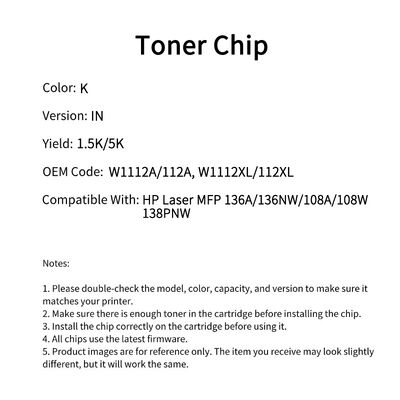 Toner Chip

Color: K

Version: IN

Yield: 1.5K/5K

OEM Code: W1112A/112A, W1112XL/112XL

Compatible With: HP Laser MFP 136A/136NW/108A/108W 138PNW

Notes:

1. Please double-check the model, color, capacity, and version to make sure it matches your printer.
2. Make sure there is enough toner in the cartridge before installing the chip.
3. Install the chip correctly on the cartridge before using it.
4. All chips use the latest firmware.
5. Product images are for reference only. The item you receive may look slightly different, but it will work the same.